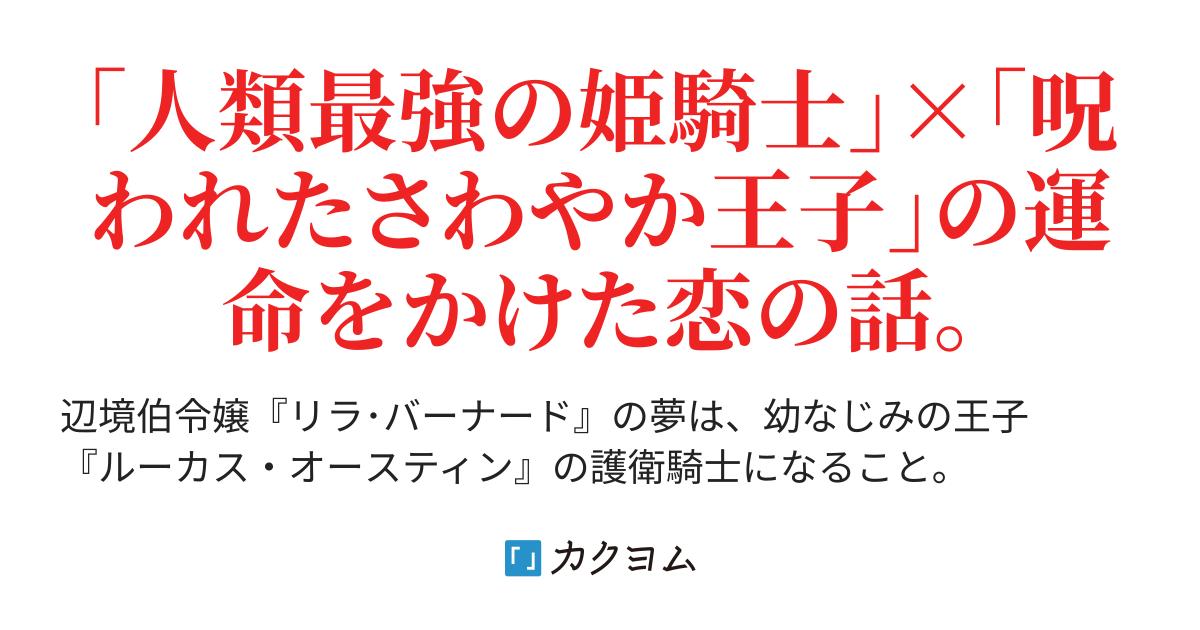 「人類最強の姫騎士」×「呪われたさわやか王子」の運命をかけた恋の話。

辺境伯令嬢『リラ･バーナード』の夢は、幼なじみの王子『ルーカス・オースティン』の護衛騎士になること。

カクヨム